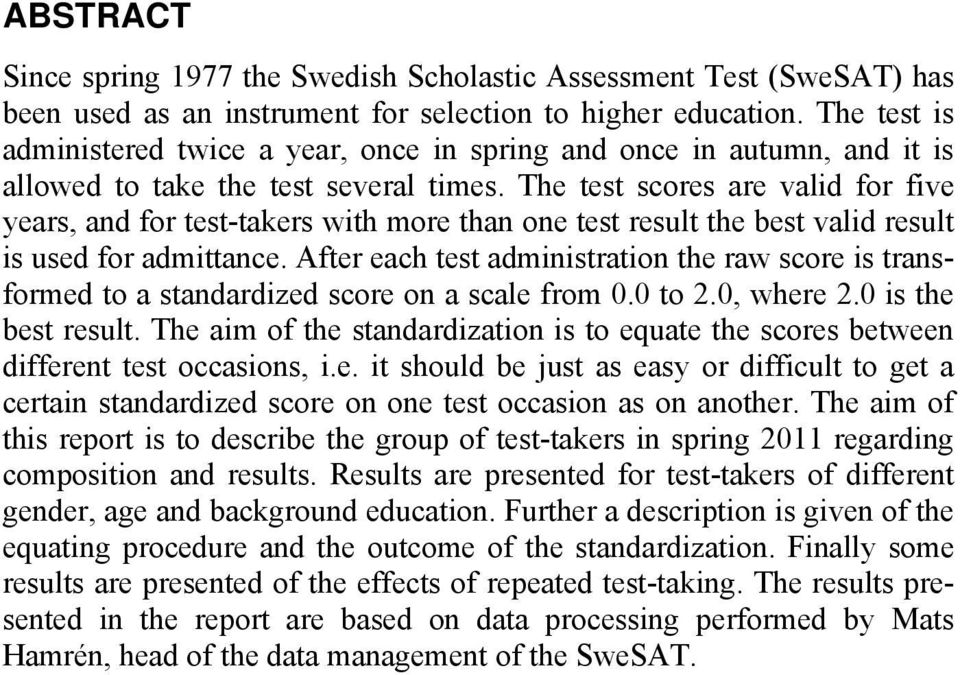 ABSTRACT

Since spring 1977 the Swedish Scholastic Assessment Test (SweSAT) has been used as an instrument for selection to higher education. The test is administered twice a year, once in spring and once in autumn, and it is allowed to take the test several times. The test scores are valid for five years, and for test-takers with more than one test result the best valid result is used for admittance. After each test administration the raw score is transformed to a standardized score on a scale from 0.0 to 2.0, where 2.0 is the best result. The aim of the standardization is to equate the scores between different test occasions, i.e. it should be just as easy or difficult to get a certain standardized score on one test occasion as on another. The aim of this report is to describe the group of test-takers in spring 2011 regarding composition and results. Results are presented for test-takers of different gender, age and background education. Further a description is given of the equating procedure and the outcome of the standardization. Finally some results are presented of the effects of repeated test-taking. The results presented in the report are based on data processing performed by Mats Hamrén, head of the data management of the SweSAT.